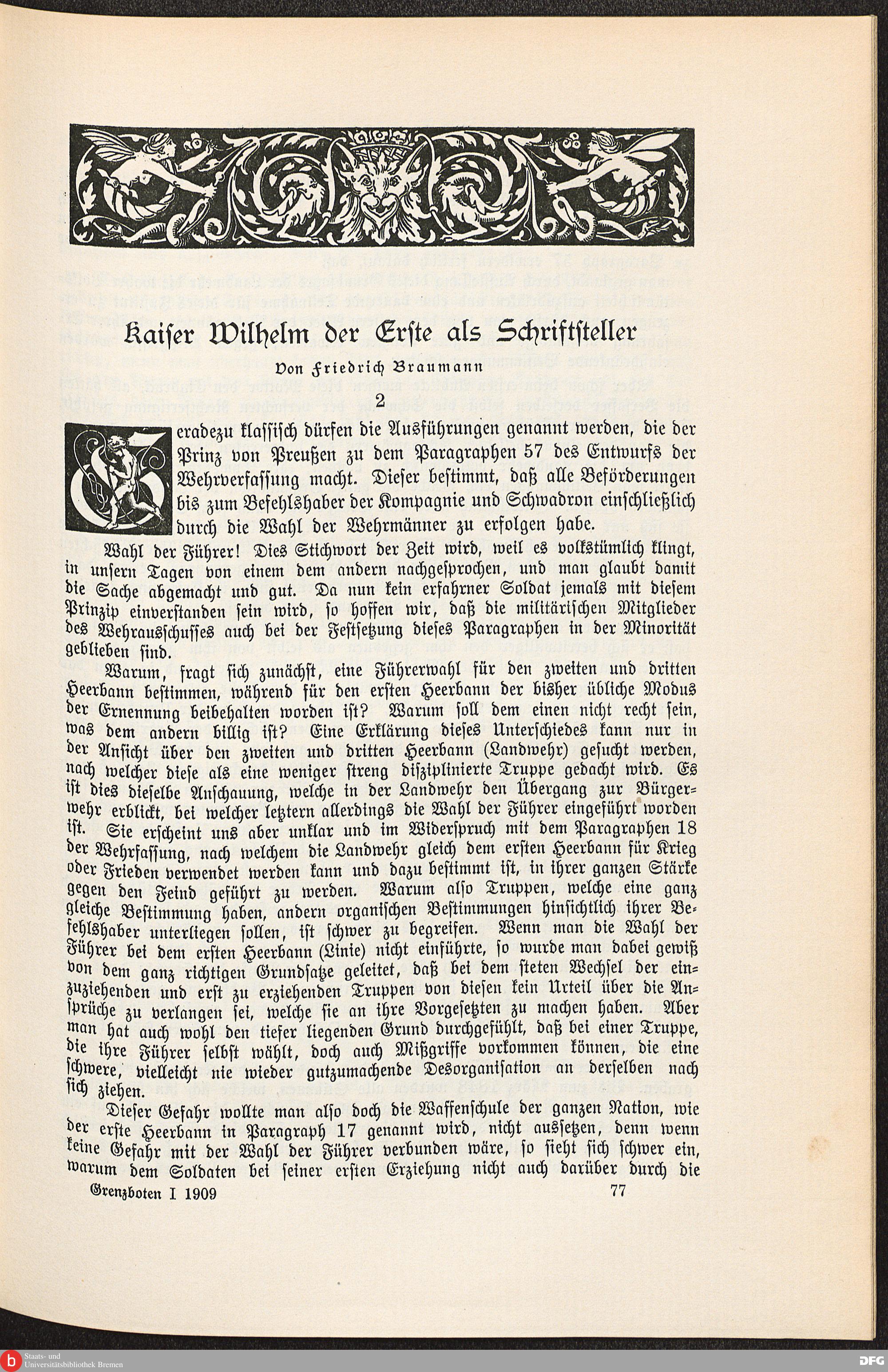 Kaiser Wilhelm der Erste als Schriftsteller

Von Friedrich Braumann

2

Geradezu klassisch dürfen die Ausführungen genannt werden, die der Prinz von Preußen zu dem Paragraphen 57 des Entwurfs der Wehrverfassung macht. Dieser bestimmt, daß alle Beförderungen bis zum Befehlshaber der Kompagnie und Schwadron einschließlich durch die Wahl der Wehrmänner zu erfolgen habe.

Wahl der Führer! Dies Stichwort der Zeit wird, weil es volkstümlich klingt, in unsern Tagen von einem dem andern nachgesprochen, und man glaubt damit die Sache abgemacht und gut. Da nun kein erfahrner Soldat jemals mit diesem Prinzip einverstanden sein wird, so hoffen wir, daß die militärischen Mitglieder des Wehrausschusses auch bei der Festsetzung dieses Paragraphen in der Minorität geblieben sind.

Warum, fragt sich zunächst, eine Führerwahl für den zweiten und dritten Heerbann bestimmen, während für den ersten Heerbann der bisher übliche Modus der Ernennung beibehalten worden ist? Warum soll dem einen nicht recht sein, was dem andern billig ist? Eine Erklärung dieses Unterschiedes kann nur in der Ansicht über den zweiten und dritten Heerbann (Landwehr) gesucht werden, nach welcher diese als eine weniger streng disziplinierte Truppe gedacht wird. Es ist dies dieselbe Anschauung, welche in der Landwehr den Übergang zur Bürgerwehr erblickt, bei welcher letztern allerdings die Wahl der Führer eingeführt worden ist. Sie erscheint uns aber unklar und im Widerspruch mit dem Paragraphen 18 der Wehrfassung, nach welchem die Landwehr gleich dem ersten Heerbann für Krieg oder Frieden verwendet werden kann und dazu bestimmt ist, in ihrer ganzen Stärke gegen den Feind geführt zu werden. Warum also Truppen, welche eine ganz gleiche Bestimmung haben, andern organischen Bestimmungen hinsichtlich ihrer Befehlshaber unterliegen sollen, ist schwer zu begreifen. Wenn man die Wahl der Führer bei dem ersten Heerbann (Linie) nicht einführte, so wurde man dabei gewiß von dem ganz richtigen Grundsatze geleitet, daß bei dem steten Wechsel der einzuziehenden und erst zu erziehenden Truppen von diesen kein Urteil über die Ansprüche zu verlangen sei, welche sie an ihre Vorgesetzten zu machen haben. Aber man hat auch wohl den tiefer liegenden Grund durchgefühlt, daß bei einer Truppe, die ihre Führer selbst wählt, doch auch Mißgriffe vorkommen können, die eine schwere, vielleicht nie wieder gutzumachende Desorganisation an derselben nach sich ziehen.

Dieser Gefahr wollte man also doch die Waffenschule der ganzen Nation, wie der erste Heerbann in Paragraph 17 genannt wird, nicht aussetzen, denn wenn keine Gefahr mit der Wahl der Führer verbunden wäre, so sieht sich schwer ein, warum dem Soldaten bei seiner ersten Erziehung nicht auch darüber durch die

Grenzboten I 1909 77

Staats- und Universitätsbibliothek Bremen

DFG